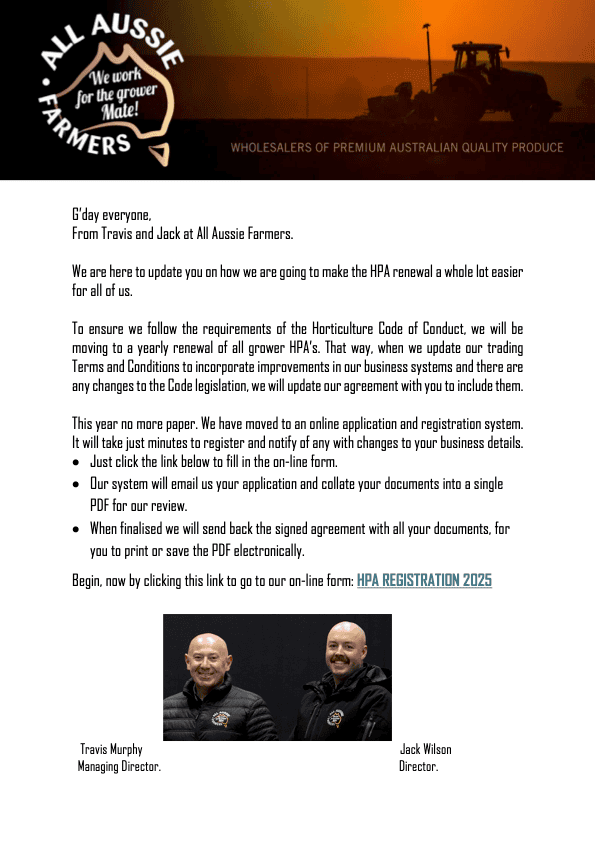 ALL AUSSIE FARMERS

We work for the grower Mate!

WHOLESALERS OF PREMIUM AUSTRALIAN QUALITY PRODUCE

G'day everyone,
From Travis and Jack at All Aussie Farmers.

We are here to update you on how we are going to make the HPA renewal a whole lot easier for all of us.

To ensure we follow the requirements of the Horticulture Code of Conduct, we will be moving to a yearly renewal of all grower HPA's. That way, when we update our trading Terms and Conditions to incorporate improvements in our business systems and there are any changes to the Code legislation, we will update our agreement with you to include them.

This year no more paper. We have moved to an online application and registration system. It will take just minutes to register and notify of any with changes to your business details.
• Just click the link below to fill in the on-line form.
• Our system will email us your application and collate your documents into a single PDF for our review.
• When finalised we will send back the signed agreement with all your documents, for you to print or save the PDF electronically.

Begin, now by clicking this link to go to our on-line form: HPA REGISTRATION 2025

Travis Murphy
Managing Director.

Jack Wilson
Director.